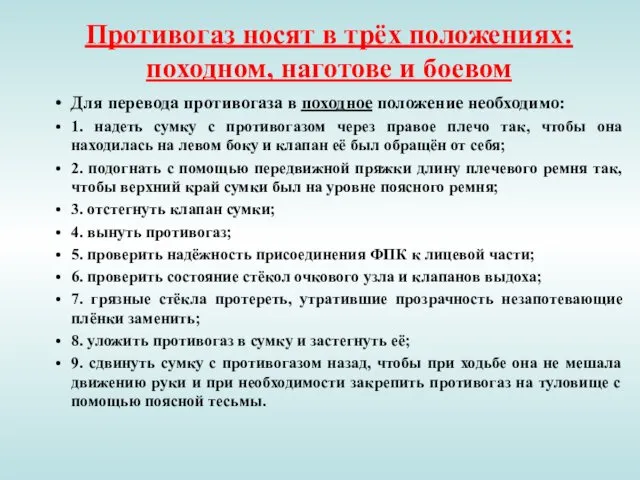 Противогаз носят в трёх положениях: походном, наготове и боевом

• Для перевода противогаза в походное положение необходимо:
• 1. надеть сумку с противогазом через правое плечо так, чтобы она находилась на левом боку и клапан её был обращён от себя;
• 2. подогнать с помощью передвижной пряжки длину плечевого ремня так, чтобы верхний край сумки был на уровне поясного ремня;
• 3. отстегнуть клапан сумки;
• 4. вынуть противогаз;
• 5. проверить надёжность присоединения ФПК к лицевой части;
• 6. проверить состояние стёкол очкового узла и клапанов выдоха;
• 7. грязные стёкла протереть, утратившие прозрачность незапотевающие плёнки заменить;
• 8. уложить противогаз в сумку и застегнуть её;
• 9. сдвинуть сумку с противогазом назад, чтобы при ходьбе она не мешала движению руки и при необходимости закрепить противогаз на туловище с помощью поясной тесьмы.